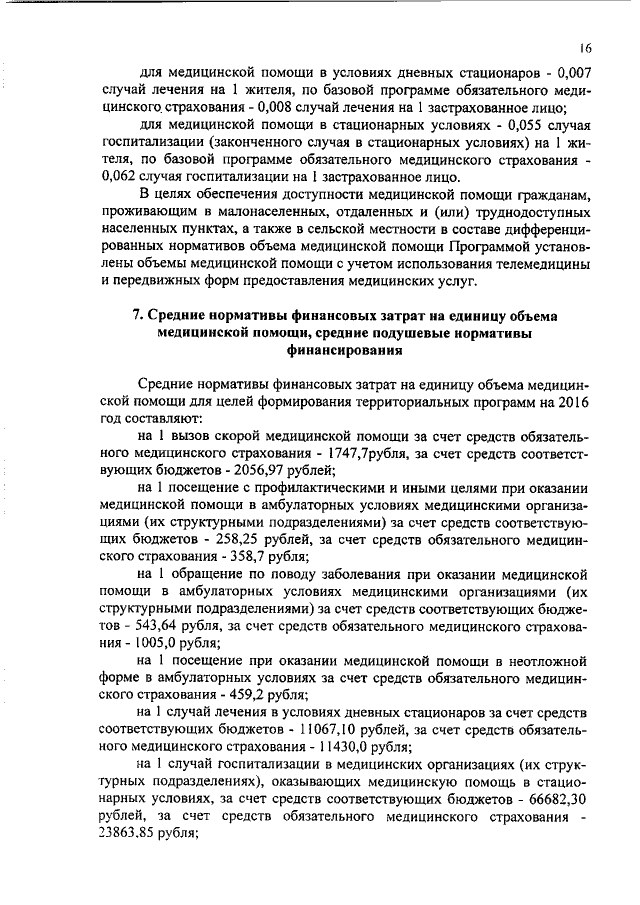 16

для медицинской помощи в условиях дневных стационаров - 0,007 случай лечения на 1 жителя, по базовой программе обязательного медицинского страхования - 0,008 случай лечения на 1 застрахованное лицо;

для медицинской помощи в стационарных условиях - 0,055 случая госпитализации (законченного случая в стационарных условиях) на 1 жителя, по базовой программе обязательного медицинского страхования - 0,062 случая госпитализации на 1 застрахованное лицо.

В целях обеспечения доступности медицинской помощи гражданам, проживающим в малонаселенных, отдаленных и (или) труднодоступных населенных пунктах, а также в сельской местности в составе дифференцированных нормативов объема медицинской помощи Программой установлены объемы медицинской помощи с учетом использования телемедицины и передвижных форм предоставления медицинских услуг.

7. Средние нормативы финансовых затрат на единицу объема медицинской помощи, средние подушевые нормативы финансирования

Средние нормативы финансовых затрат на единицу объема медицинской помощи для целей формирования территориальных программ на 2016 год составляют:

на 1 вызов скорой медицинской помощи за счет средств обязательного медицинского страхования - 1747,7рубля, за счет средств соответствующих бюджетов - 2056,97 рублей;

на 1 посещение с профилактическими и иными целями при оказании медицинской помощи в амбулаторных условиях медицинскими организациями (их структурными подразделениями) за счет средств соответствующих бюджетов - 258,25 рублей, за счет средств обязательного медицинского страхования - 358,7 рубля;

на 1 обращение по поводу заболевания при оказании медицинской помощи в амбулаторных условиях медицинскими организациями (их структурными подразделениями) за счет средств соответствующих бюджетов - 543,64 рубля, за счет средств обязательного медицинского страхования - 1005,0 рубля;

на 1 посещение при оказании медицинской помощи в неотложной форме в амбулаторных условиях за счет средств обязательного медицинского страхования - 459,2 рубля;

на 1 случай лечения в условиях дневных стационаров за счет средств соответствующих бюджетов - 11067,10 рублей, за счет средств обязательного медицинского страхования - 11430,0 рубля;

на 1 случай госпитализации в медицинских организациях (их структурных подразделениях), оказывающих медицинскую помощь в стационарных условиях, за счет средств соответствующих бюджетов - 66682,30 рублей, за счет средств обязательного медицинского страхования - 23863,85 рубля;